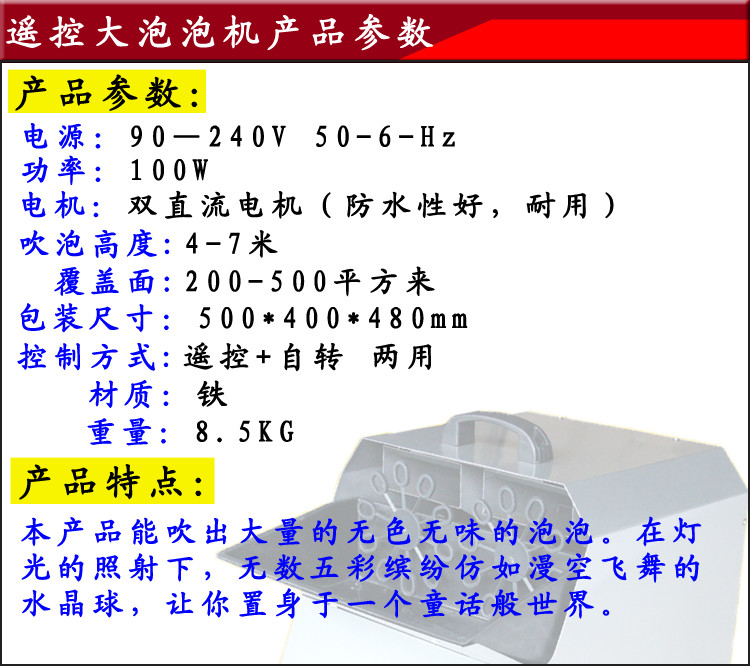 遥控大泡泡机产品参数

产品参数：

电源：90—240V 50-6-Hz
功率：100W
电机：双直流电机（防水性好，耐用）
吹泡高度：4-7米
覆盖面：200-500平方来
包装尺寸：500*400*480mm
控制方式：遥控+自转 两用
材质：铁
重量：8.5KG

产品特点：

本产品能吹出大量的无色无味的泡泡。在灯光的照射下，无数五彩缤纷仿如漫空飞舞的水晶球，让你置身于一个童话般世界。